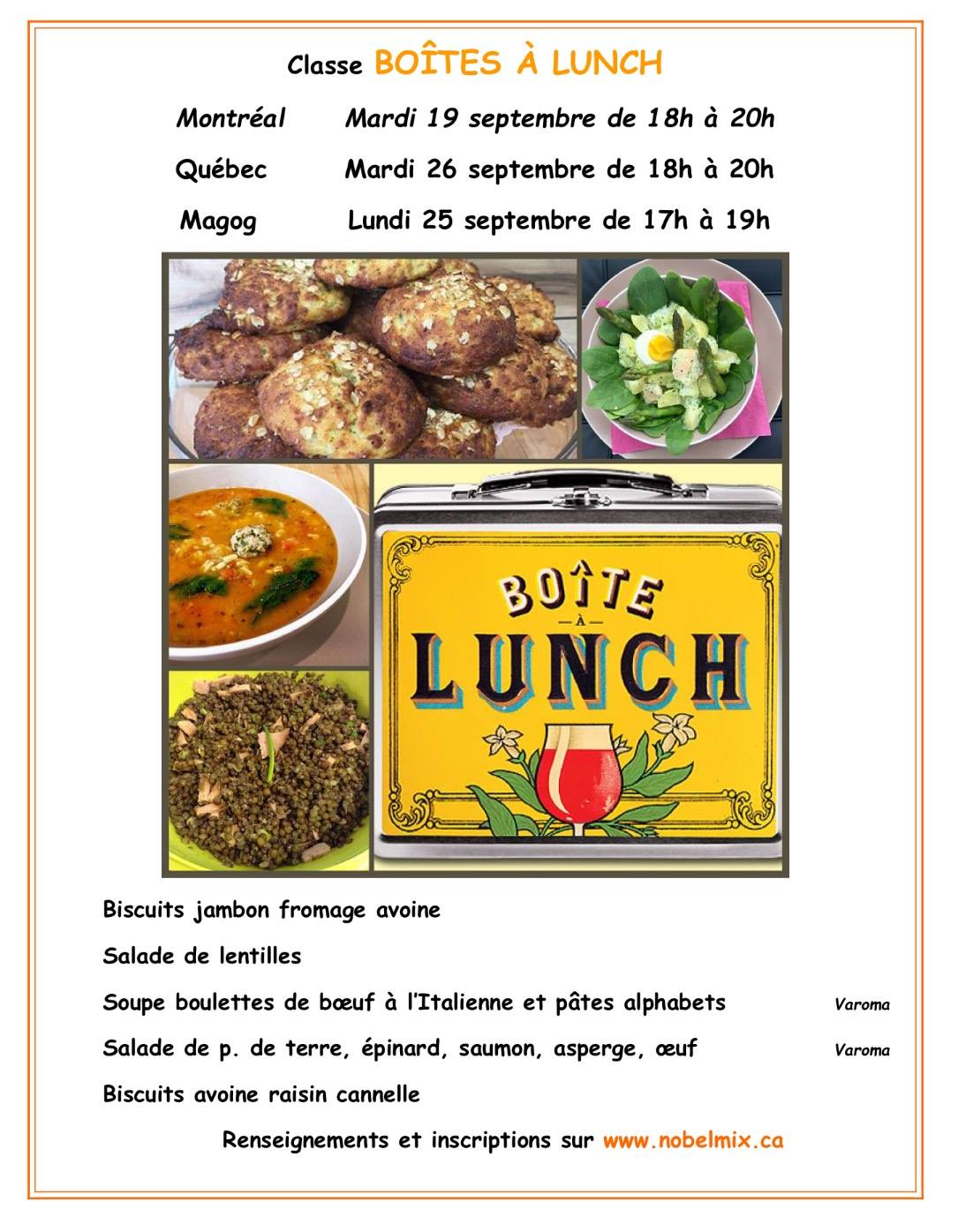 Classe BOÎTES À LUNCH

Montréal Mardi 19 septembre de 18h à 20h

Québec Mardi 26 septembre de 18h à 20h

Magog Lundi 25 septembre de 17h à 19h

BOÎTE À LUNCH

Biscuits jambon fromage avoine

Salade de lentilles

Soupe boulettes de bœuf à l'Italienne et pâtes alphabets Varoma

Salade de p. de terre, épinard, saumon, asperge, œuf Varoma

Biscuits avoine raisin cannelle

Renseignements et inscriptions sur www.nobelmix.ca